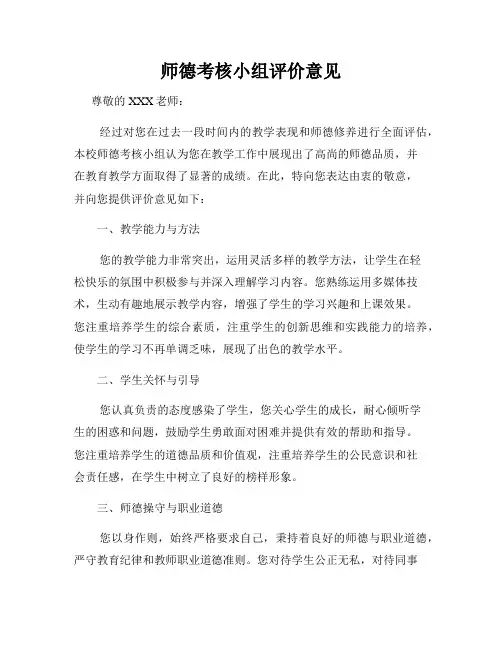 师德考核小组评价意见

尊敬的 XXX 老师：

经过对您在过去一段时间内的教学表现和师德修养进行全面评估，本校师德考核小组认为您在教学工作中展现出了高尚的师德品质，并在教育教学方面取得了显著的成绩。在此，特向您表达由衷的敬意，并向您提供评价意见如下：

一、教学能力与方法

您的教学能力非常突出，运用灵活多样的教学方法，让学生在轻松快乐的氛围中积极参与并深入理解学习内容。您熟练运用多媒体技术，生动有趣地展示教学内容，增强了学生的学习兴趣和上课效果。您注重培养学生的综合素质，注重学生的创新思维和实践能力的培养，使学生的学习不再单调乏味，展现了出色的教学水平。

二、学生关怀与引导

您认真负责的态度感染了学生，您关心学生的成长，耐心倾听学生的困惑和问题，鼓励学生勇敢面对困难并提供有效的帮助和指导。您注重培养学生的道德品质和价值观，注重培养学生的公民意识和社会责任感，在学生中树立了良好的榜样形象。

三、师德操守与职业道德

您以身作则，始终严格要求自己，秉持着良好的师德与职业道德，严守教育纪律和教师职业道德准则。您对待学生公正无私，对待同事